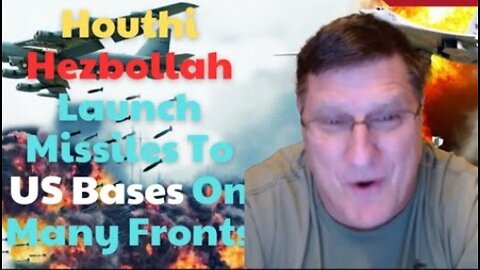 Houthi
Hezbollah
Launch
Missiles To
US Bases On
Many Fronts